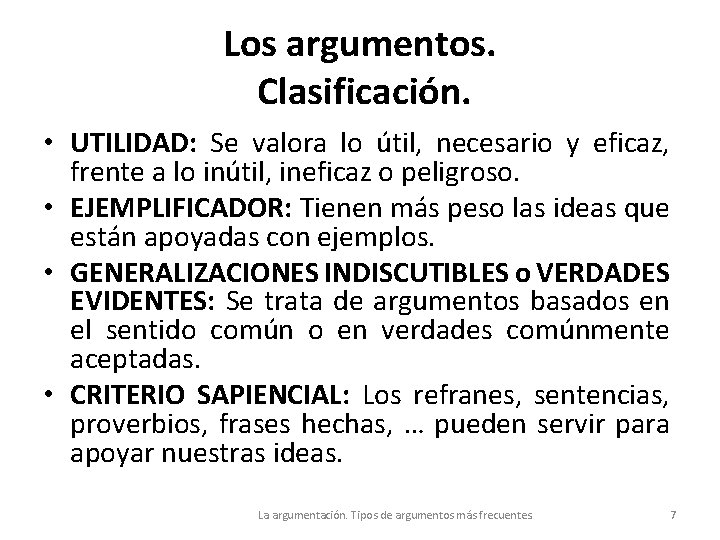 Los argumentos.
Clasificación.

• UTILIDAD: Se valora lo útil, necesario y eficaz, frente a lo inútil, ineficaz o peligroso.

• EJEMPLIFICADOR: Tienen más peso las ideas que están apoyadas con ejemplos.

• GENERALIZACIONES INDISCUTIBLES o VERDADES EVIDENTES: Se trata de argumentos basados en el sentido común o en verdades comúnmente aceptadas.

• CRITERIO SAPIENCIAL: Los refranes, sentencias, proverbios, frases hechas, … pueden servir para apoyar nuestras ideas.

La argumentación. Tipos de argumentos más frecuentes

7